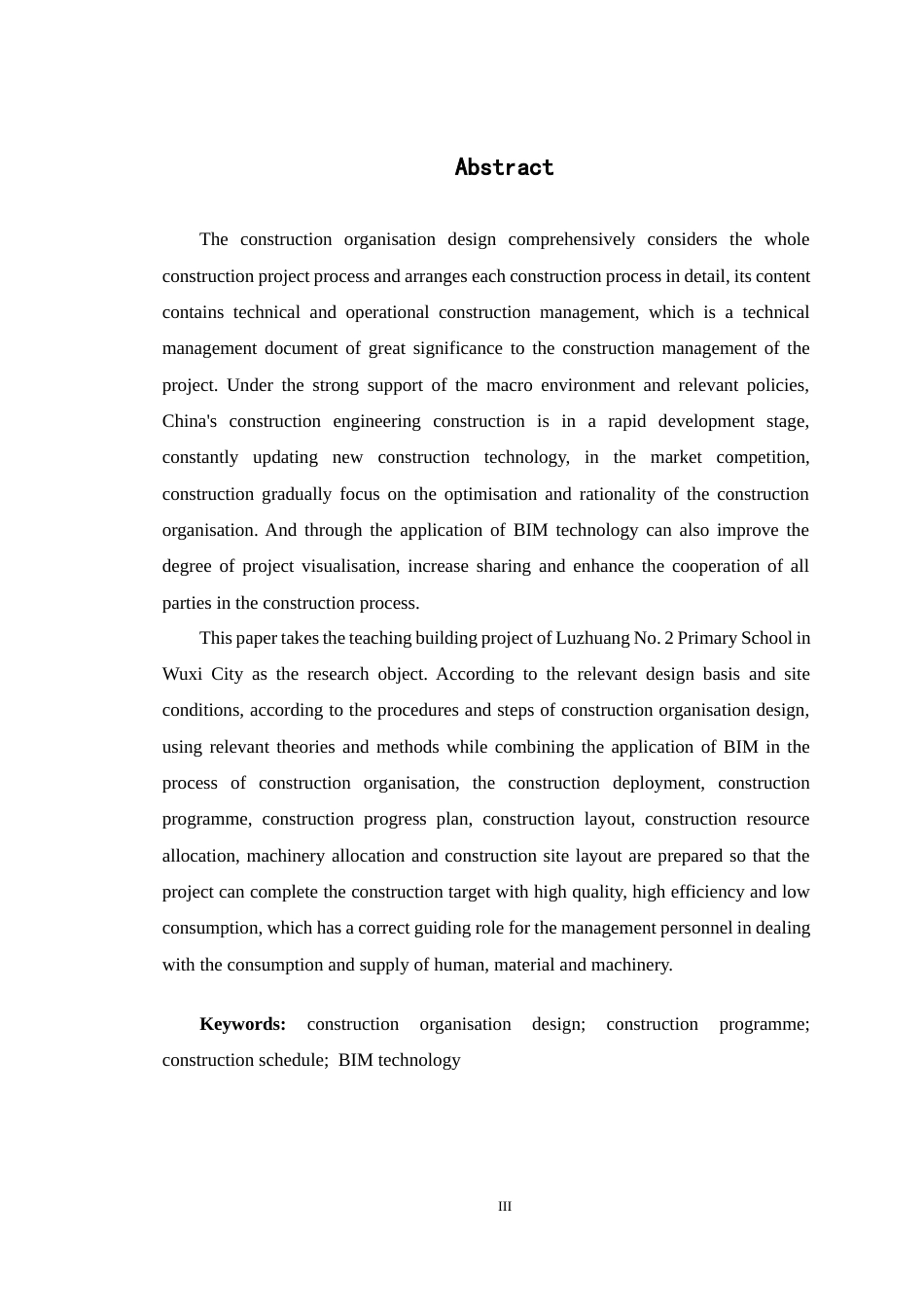 Abstract

The construction organisation design comprehensively considers the whole construction project process and arranges each construction process in detail, its content contains technical and operational construction management, which is a technical management document of great significance to the construction management of the project. Under the strong support of the macro environment and relevant policies, China's construction engineering construction is in a rapid development stage, constantly updating new construction technology, in the market competition, construction gradually focus on the optimisation and rationality of the construction organisation. And through the application of BIM technology can also improve the degree of project visualisation, increase sharing and enhance the cooperation of all parties in the construction process.

This paper takes the teaching building project of Luzhuang No. 2 Primary School in Wuxi City as the research object. According to the relevant design basis and site conditions, according to the procedures and steps of construction organisation design, using relevant theories and methods while combining the application of BIM in the process of construction organisation, the construction deployment, construction programme, construction progress plan, construction layout, construction resource allocation, machinery allocation and construction site layout are prepared so that the project can complete the construction target with high quality, high efficiency and low consumption, which has a correct guiding role for the management personnel in dealing with the consumption and supply of human, material and machinery.

Keywords: construction organisation design; construction programme; construction schedule; BIM technology

III